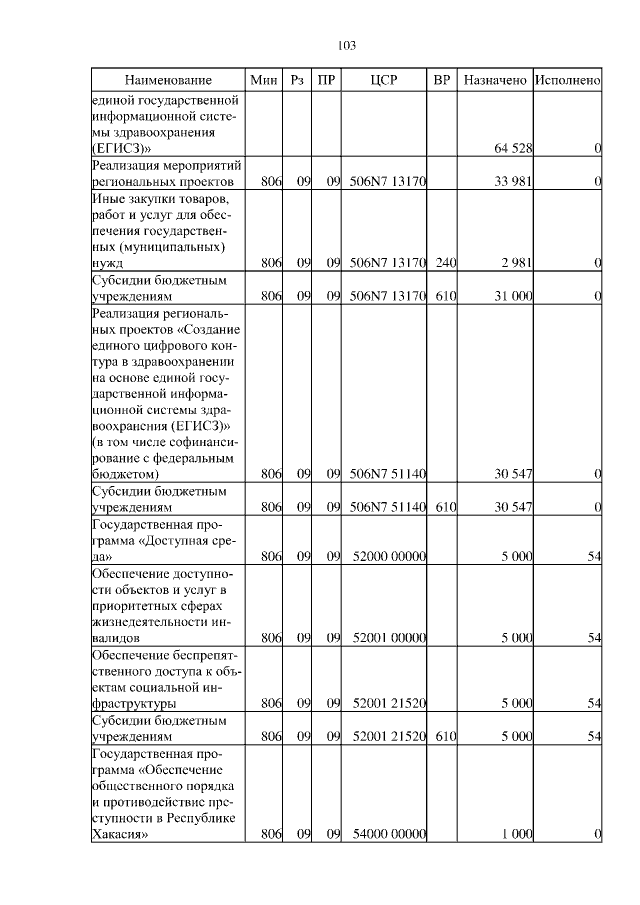 103

| Наименование | Мин | Рз | ПР | ЦСР | ВР | Назначено | Исполнено |
|---|---|---|---|---|---|---|---|
| единой государственной информационной системы здравоохранения (ЕГИСЗ)» | | | | | | 64 528 | 0 |
| Реализация мероприятий региональных проектов | 806 | 09 | 09 | 506N7 13170 | | 33 981 | 0 |
| Иные закупки товаров, работ и услуг для обеспечения государственных (муниципальных) нужд | 806 | 09 | 09 | 506N7 13170 | 240 | 2 981 | 0 |
| Субсидии бюджетным учреждениям | 806 | 09 | 09 | 506N7 13170 | 610 | 31 000 | 0 |
| Реализация региональных проектов «Создание единого цифрового контура в здравоохранении на основе единой государственной информационной системы здравоохранения (ЕГИСЗ)» (в том числе софинансирование с федеральным бюджетом) | 806 | 09 | 09 | 506N7 51140 | | 30 547 | 0 |
| Субсидии бюджетным учреждениям | 806 | 09 | 09 | 506N7 51140 | 610 | 30 547 | 0 |
| Государственная программа «Доступная среда» | 806 | 09 | 09 | 52000 00000 | | 5 000 | 54 |
| Обеспечение доступности объектов и услуг в приоритетных сферах жизнедеятельности инвалидов | 806 | 09 | 09 | 52001 00000 | | 5 000 | 54 |
| Обеспечение беспрепятственного доступа к объектам социальной инфраструктуры | 806 | 09 | 09 | 52001 21520 | | 5 000 | 54 |
| Субсидии бюджетным учреждениям | 806 | 09 | 09 | 52001 21520 | 610 | 5 000 | 54 |
| Государственная программа «Обеспечение общественного порядка и противодействие преступности в Республике Хакасия» | 806 | 09 | 09 | 54000 00000 | | 1 000 | 0 |